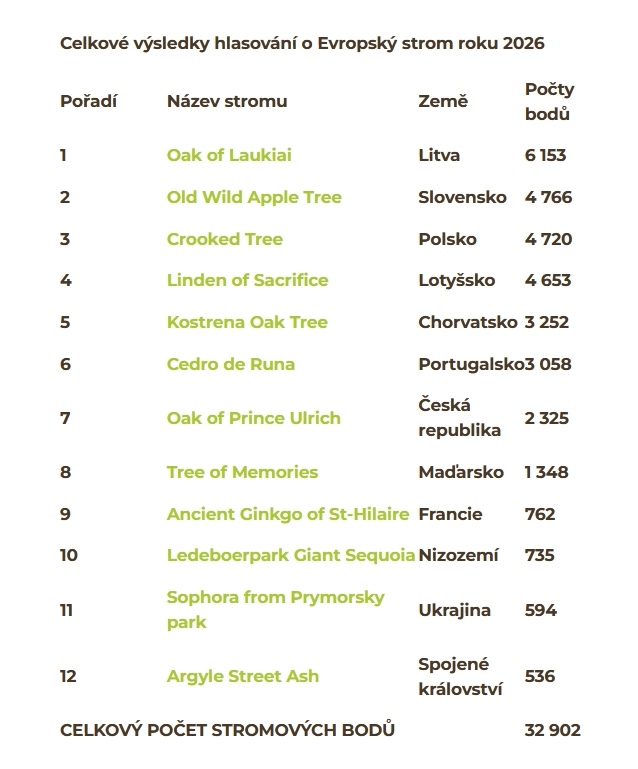 Celkové výsledky hlasování o Evropský strom roku 2026

| Pořadí | Název stromu | Země | Počty bodů |
|---|---|---|---|
| 1 | Oak of Laukiai | Litva | 6 153 |
| 2 | Old Wild Apple Tree | Slovensko | 4 766 |
| 3 | Crooked Tree | Polsko | 4 720 |
| 4 | Linden of Sacrifice | Lotyšsko | 4 653 |
| 5 | Kostrena Oak Tree | Chorvatsko | 3 252 |
| 6 | Cedro de Runa | Portugalsko | 3 058 |
| 7 | Oak of Prince Ulrich | Česká republika | 2 325 |
| 8 | Tree of Memories | Maďarsko | 1 348 |
| 9 | Ancient Ginkgo of St-Hilaire | Francie | 762 |
| 10 | Ledeboerpark Giant Sequoia | Nizozemí | 735 |
| 11 | Sophora from Prymorsky park | Ukrajina | 594 |
| 12 | Argyle Street Ash | Spojené království | 536 |
| CELKOVÝ POČET STROMOVÝCH BODŮ | | | 32 902 |